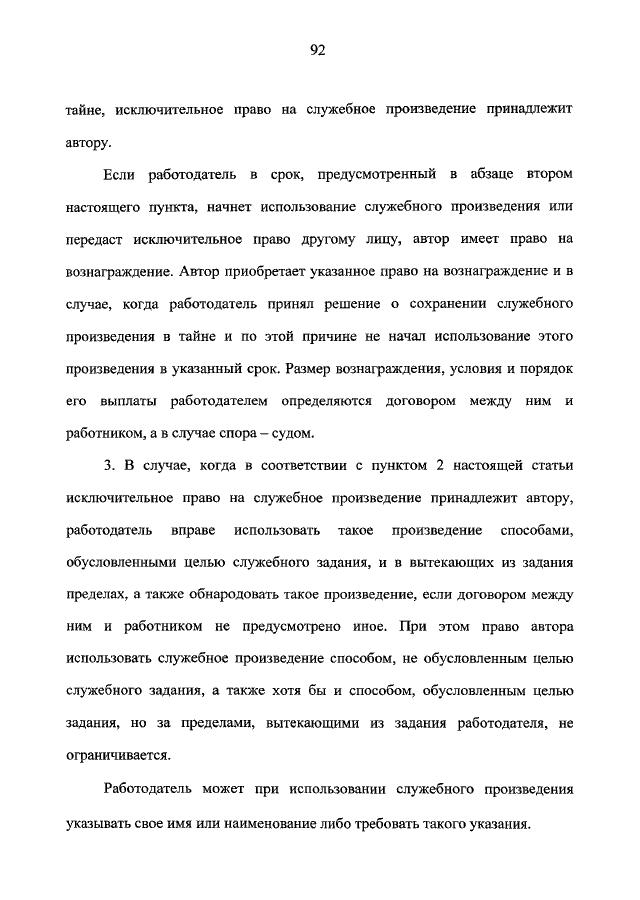 92

тайне, исключительное право на служебное произведение принадлежит автору.

Если работодатель в срок, предусмотренный в абзаце втором настоящего пункта, начнет использование служебного произведения или передаст исключительное право другому лицу, автор имеет право на вознаграждение. Автор приобретает указанное право на вознаграждение и в случае, когда работодатель принял решение о сохранении служебного произведения в тайне и по этой причине не начал использование этого произведения в указанный срок. Размер вознаграждения, условия и порядок его выплаты работодателем определяются договором между ним и работником, а в случае спора – судом.

3. В случае, когда в соответствии с пунктом 2 настоящей статьи исключительное право на служебное произведение принадлежит автору, работодатель вправе использовать такое произведение способами, обусловленными целью служебного задания, и в вытекающих из задания пределах, а также обнародовать такое произведение, если договором между ним и работником не предусмотрено иное. При этом право автора использовать служебное произведение способом, не обусловленным целью служебного задания, а также хотя бы и способом, обусловленным целью задания, но за пределами, вытекающими из задания работодателя, не ограничивается.

Работодатель может при использовании служебного произведения указывать свое имя или наименование либо требовать такого указания.